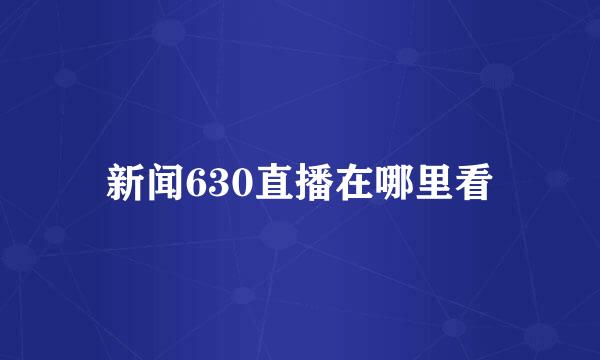 新闻630直播在哪里看